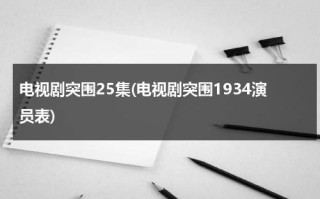 电视剧突围25集(电视剧突围1934演员表)